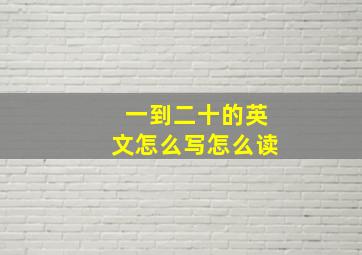 一到二十的英文怎么写怎么读